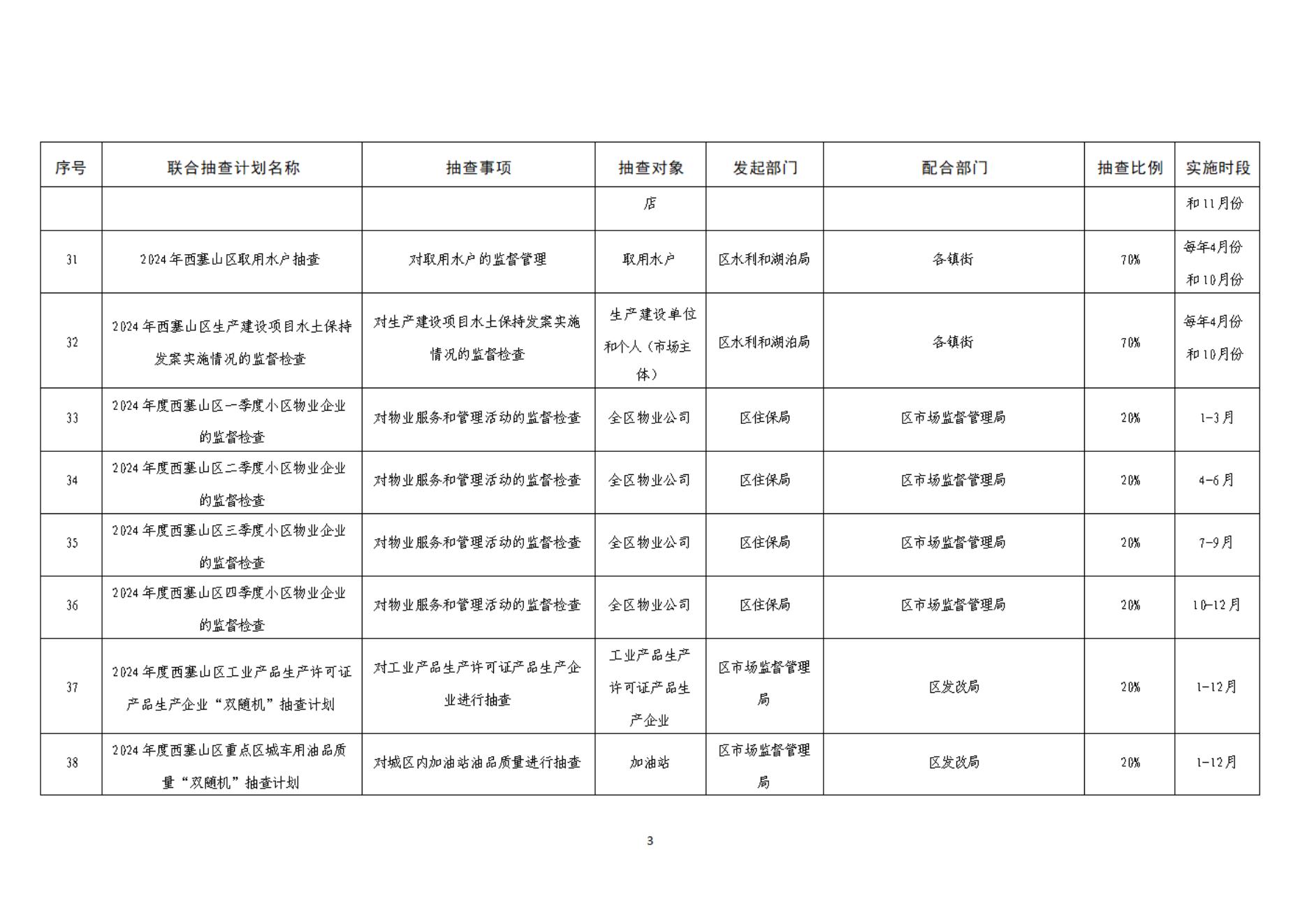 | 序号 | 联合抽查计划名称 | 抽查事项 | 抽查对象 | 发起部门 | 配合部门 | 抽查比例 | 实施时段 |
|---|---|---|---|---|---|---|---|
| | | | 店 | | | | 和11月份 |
| 31 | 2024年西塞山区取用水户抽查 | 对取用水户的监督管理 | 取用水户 | 区水利和湖泊局 | 各镇街 | 70% | 每年4月份和10月份 |
| 32 | 2024年西塞山区生产建设项目水土保持发案实施情况的监督检查 | 对生产建设项目水土保持发案实施情况的监督检查 | 生产建设单位和个人（市场主体） | 区水利和湖泊局 | 各镇街 | 70% | 每年4月份和10月份 |
| 33 | 2024年度西塞山区一季度小区物业企业的监督检查 | 对物业服务和管理活动的监督检查 | 全区物业公司 | 区住保局 | 区市场监督管理局 | 20% | 1-3月 |
| 34 | 2024年度西塞山区二季度小区物业企业的监督检查 | 对物业服务和管理活动的监督检查 | 全区物业公司 | 区住保局 | 区市场监督管理局 | 20% | 4-6月 |
| 35 | 2024年度西塞山区三季度小区物业企业的监督检查 | 对物业服务和管理活动的监督检查 | 全区物业公司 | 区住保局 | 区市场监督管理局 | 20% | 7-9月 |
| 36 | 2024年度西塞山区四季度小区物业企业的监督检查 | 对物业服务和管理活动的监督检查 | 全区物业公司 | 区住保局 | 区市场监督管理局 | 20% | 10-12月 |
| 37 | 2024年度西塞山区工业产品生产许可证产品生产企业“双随机”抽查计划 | 对工业产品生产许可证产品生产企业进行抽查 | 工业产品生产许可证产品生产企业 | 区市场监督管理局 | 区发改局 | 20% | 1-12月 |
| 38 | 2024年度西塞山区重点区城车用油品质量“双随机”抽查计划 | 对城区内加油站油品质量进行抽查 | 加油站 | 区市场监督管理局 | 区发改局 | 20% | 1-12月 |

3